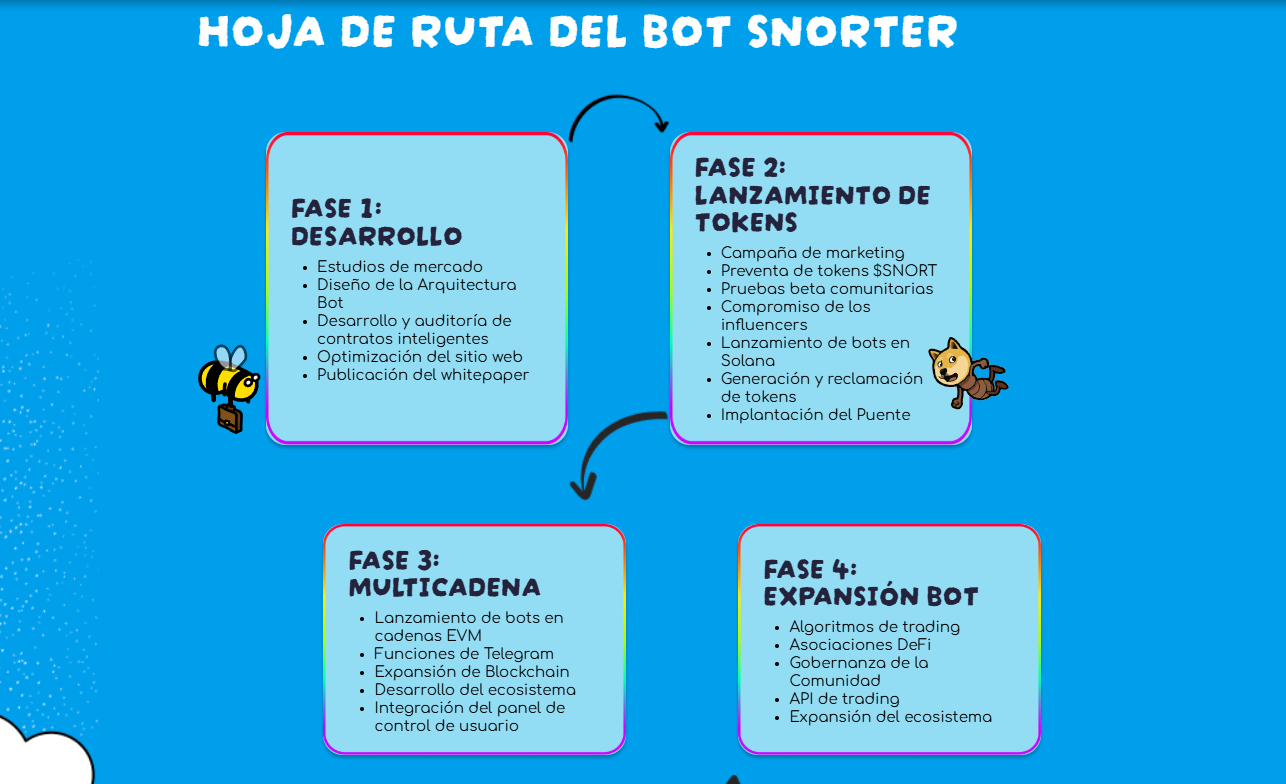 HOJA DE RUTA DEL BOT SNORTER

FASE 1: DESARROLLO

- Estudios de mercado
- Diseño de la Arquitectura Bot
- Desarrollo y auditoría de contratos inteligentes
- Optimización del sitio web
- Publicación del whitepaper

FASE 2: LANZAMIENTO DE TOKENS

- Campaña de marketing
- Preventa de tokens $SNORT
- Pruebas beta comunitarias
- Compromiso de los influencers
- Lanzamiento de bots en Solana
- Generación y reclamación de tokens
- Implantación del Puente

FASE 3: MULTICADENA

- Lanzamiento de bots en cadenas EVM
- Funciones de Telegram
- Expansión de Blockchain
- Desarrollo del ecosistema
- Integración del panel de control de usuario

FASE 4: EXPANSIÓN BOT

- Algoritmos de trading
- Asociaciones DeFi
- Gobernanza de la Comunidad
- API de trading
- Expansión del ecosistema